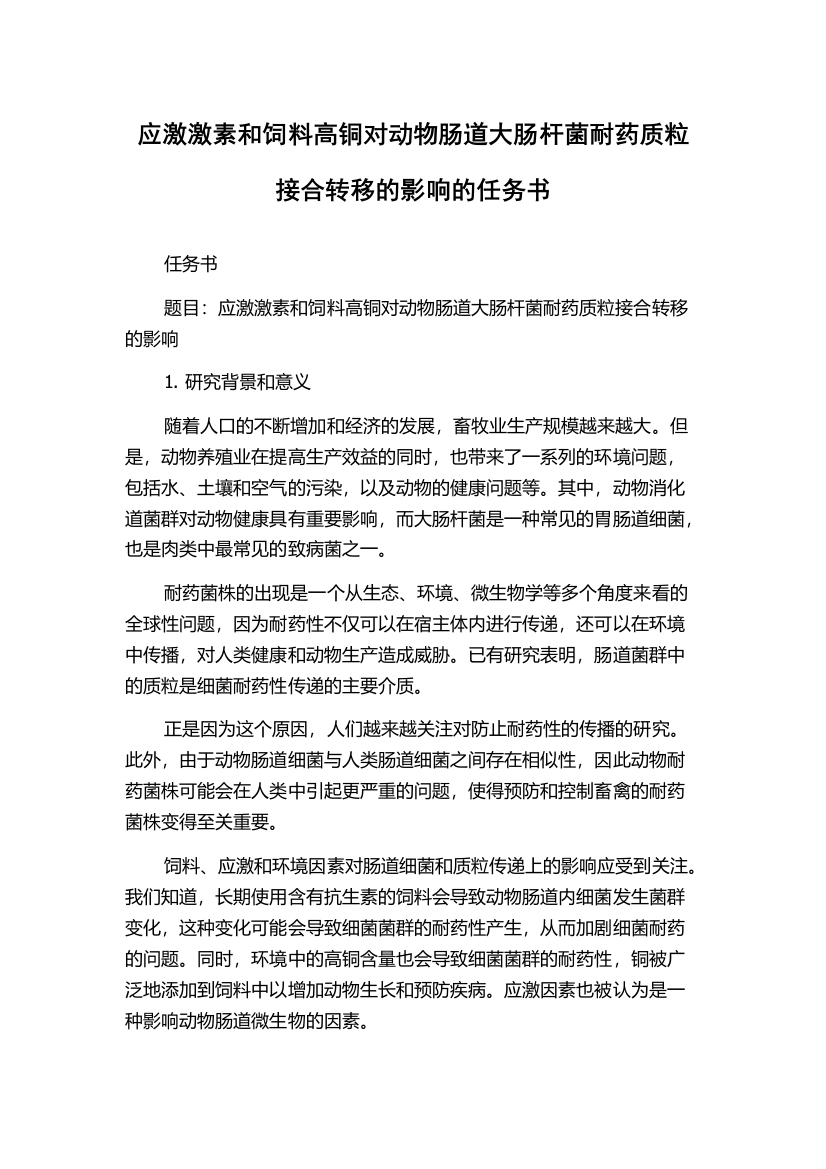 应激激素和饲料高铜对动物肠道大肠杆菌耐药质粒接合转移的影响的任务书

任务书

题目：应激激素和饲料高铜对动物肠道大肠杆菌耐药质粒接合转移的影响

1. 研究背景和意义

随着人口的不断增加和经济的发展，畜牧业生产规模越来越大。但是，动物养殖业在提高生产效益的同时，也带来了一系列的环境问题，包括水、土壤和空气的污染，以及动物的健康问题等。其中，动物消化道菌群对动物健康具有重要影响，而大肠杆菌是一种常见的胃肠道细菌，也是肉类中最常见的致病菌之一。

耐药菌株的出现是一个从生态、环境、微生物学等多个角度来看的全球性问题，因为耐药性不仅可以在宿主体内进行传递，还可以在环境中传播，对人类健康和动物生产造成威胁。已有研究表明，肠道菌群中的质粒是细菌耐药性传递的主要介质。

正是因为这个原因，人们越来越关注对防止耐药性的传播的研究。此外，由于动物肠道细菌与人类肠道细菌之间存在相似性，因此动物耐药菌株可能会在人类中引起更严重的问题，使得预防和控制畜禽的耐药菌株变得至关重要。

饲料、应激和环境因素对肠道细菌和质粒传递上的影响应受到关注。我们知道，长期使用含有抗生素的饲料会导致动物肠道内细菌发生菌群变化，这种变化可能会导致细菌菌群的耐药性产生，从而加剧细菌耐药的问题。同时，环境中的高铜含量也会导致细菌菌群的耐药性，铜被广泛地添加到饲料中以增加动物生长和预防疾病。应激因素也被认为是一种影响动物肠道微生物的因素。